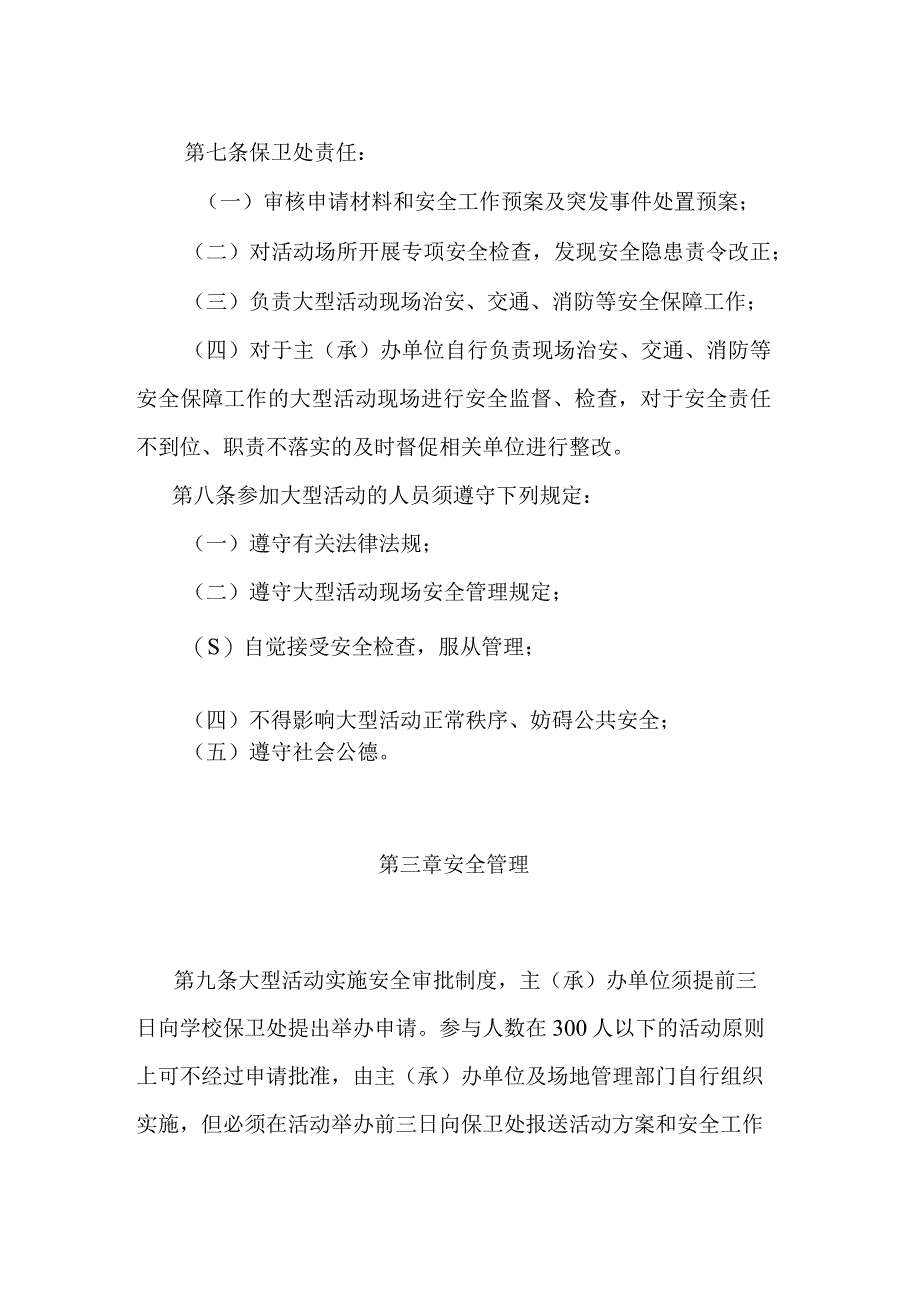 第七条保卫处责任：

（一）审核申请材料和安全工作预案及突发事件处置预案；

（二）对活动场所开展专项安全检查，发现安全隐患责令改正；

（三）负责大型活动现场治安、交通、消防等安全保障工作；

（四）对于主（承）办单位自行负责现场治安、交通、消防等安全保障工作的大型活动现场进行安全监督、检查，对于安全责任不到位、职责不落实的及时督促相关单位进行整改。

第八条参加大型活动的人员须遵守下列规定：

（一）遵守有关法律法规；

（二）遵守大型活动现场安全管理规定；

（S）自觉接受安全检查，服从管理；

（四）不得影响大型活动正常秩序、妨碍公共安全；

（五）遵守社会公德。

第三章安全管理

第九条大型活动实施安全审批制度，主（承）办单位须提前三日向学校保卫处提出举办申请。参与人数在300人以下的活动原则上可不经过申请批准，由主（承）办单位及场地管理部门自行组织实施，但必须在活动举办前三日向保卫处报送活动方案和安全工作